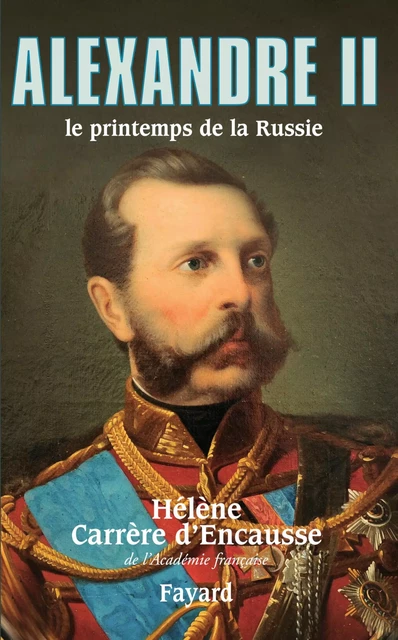 ALEXANDRE II

le printemps de la Russie

Hélène Carrère d'Encausse

de l'Académie française

Fayard